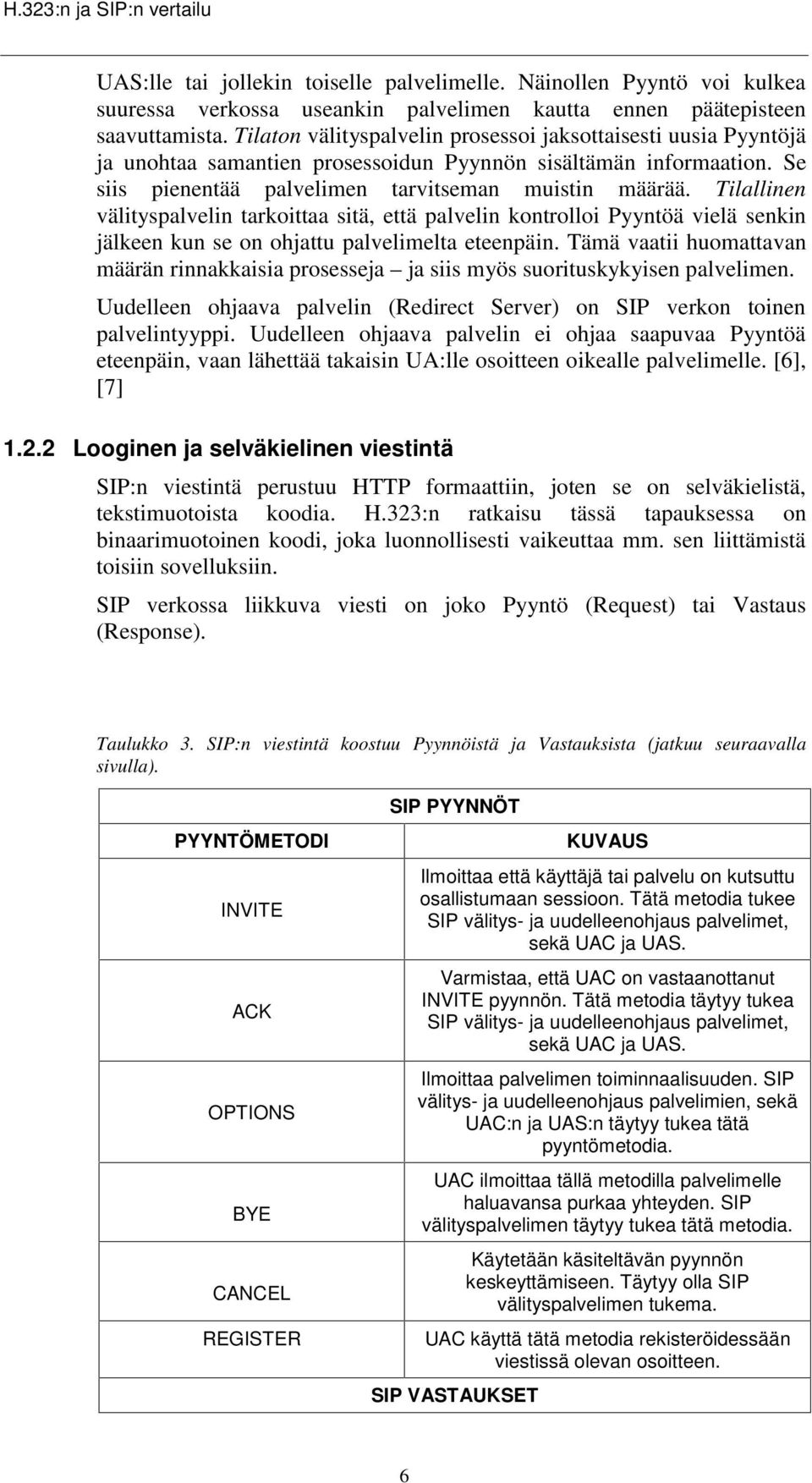 H.323:n ja SIP:n vertailu

UAS:lle tai jollekin toiselle palvelimelle. Näinollen Pyyntö voi kulkea suuressa verkossa useankin palvelimen kautta ennen päätepisteen saavuttamista. Tilaton välityspalvelin prosessoi jaksottaisesti uusia Pyyntöjä ja unohtaa samantien prosessoidun Pyynnön sisältämän informaation. Se siis pienentää palvelimen tarvitseman muistin määrää. Tilallinen välityspalvelin tarkoittaa sitä, että palvelin kontrolloi Pyyntöä vielä senkin jälkeen kun se on ohjattu palvelimelta eteenpäin. Tämä vaatii huomattavan määrän rinnakkaisia prosesseja – ja siis myös suorituskykyisen palvelimen.

Uudelleen ohjaava palvelin (Redirect Server) on SIP verkon toinen palvelintyyppi. Uudelleen ohjaava palvelin ei ohjaa saapuvaa Pyyntöä eteenpäin, vaan lähettää takaisin UA:lle osoitteen oikealle palvelimelle. [6], [7]

1.2.2 Looginen ja selväkielinen viestintä

SIP:n viestintä perustuu HTTP formaattiin, joten se on selväkielistä, tekstimuotoista koodia. H.323:n ratkaisu tässä tapauksessa on binaarimuotoinen koodi, joka luonnollisesti vaikeuttaa mm. sen liittämistä toisiin sovelluksiin.

SIP verkossa liikkuva viesti on joko Pyyntö (Request) tai Vastaus (Response).

Taulukko 3. SIP:n viestintä koostuu Pyynnöistä ja Vastauksista (jatkuu seuraavalla sivulla).

| SIP PYYNNÖT | |
|---|---|
| PYYNTÖMETODI | KUVAUS |
| INVITE | Ilmoittaa että käyttäjä tai palvelu on kutsuttu osallistumaan sessioon. Tätä metodia tukee SIP välitys- ja uudelleenohjaus palvelimet, sekä UAC ja UAS. |
| ACK | Varmistaa, että UAC on vastaanottanut INVITE pyynnön. Tätä metodia täytyy tukea SIP välitys- ja uudelleenohjaus palvelimet, sekä UAC ja UAS. |
| OPTIONS | Ilmoittaa palvelimen toiminnaalisuuden. SIP välitys- ja uudelleenohjaus palvelimien, sekä UAC:n ja UAS:n täytyy tukea tätä pyyntömetodia. |
| BYE | UAC ilmoittaa tällä metodilla palvelimelle haluavansa purkaa yhteyden. SIP välityspalvelimen täytyy tukea tätä metodia. |
| CANCEL | Käytetään käsiteltävän pyynnön keskeyttämiseen. Täytyy olla SIP välityspalvelimen tukema. |
| REGISTER | UAC käyttä tätä metodia rekisteröidessään viestissä olevan osoitteen. |
| SIP VASTAUKSET | |

6